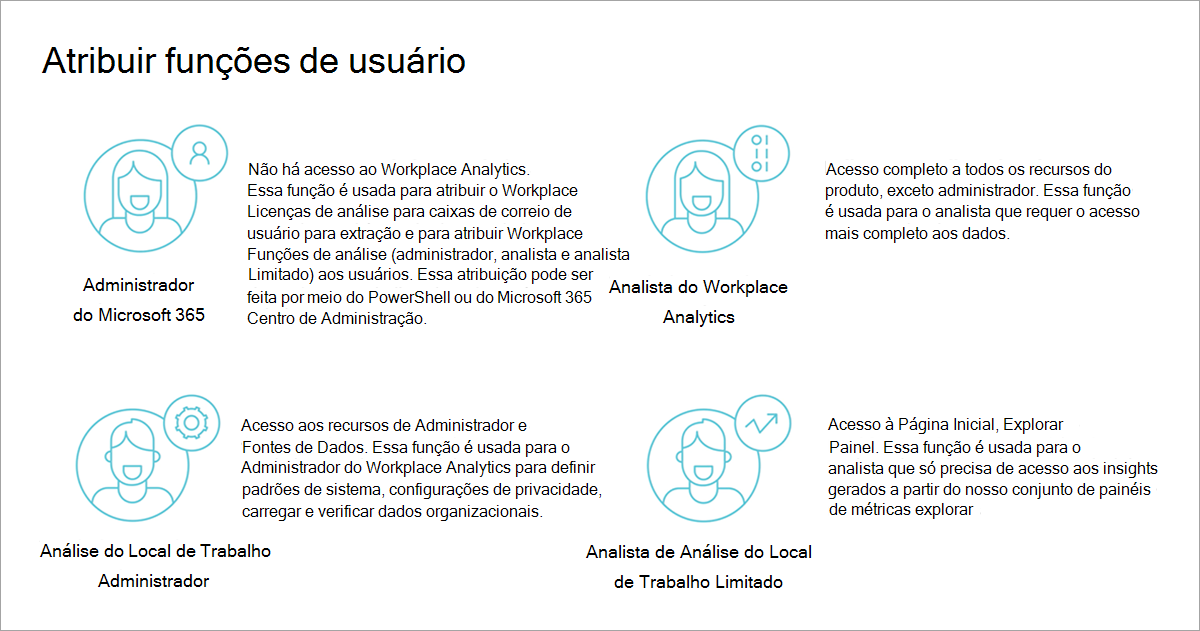 Atribuir funções de usuário

Administrador do Microsoft 365

Não há acesso ao Workplace Analytics. Essa função é usada para atribuir o Workplace Licenças de análise para caixas de correio de usuário para extração e para atribuir Workplace Funções de análise (administrador, analista e analista Limitado) aos usuários. Essa atribuição pode ser feita por meio do PowerShell ou do Microsoft 365 Centro de Administração.

Analista do Workplace Analytics

Acesso completo a todos os recursos do produto, exceto administrador. Essa função é usada para o analista que requer o acesso mais completo aos dados.

Análise do Local de Trabalho Administrador

Acesso aos recursos de Administrador e Fontes de Dados. Essa função é usada para o Administrador do Workplace Analytics para definir padrões de sistema, configurações de privacidade, carregar e verificar dados organizacionais.

Analista de Análise do Local de Trabalho Limitado

Acesso à Página Inicial, Explorar Painel. Essa função é usada para o analista que só precisa de acesso aos insights gerados a partir do nosso conjunto de painéis de métricas explorar